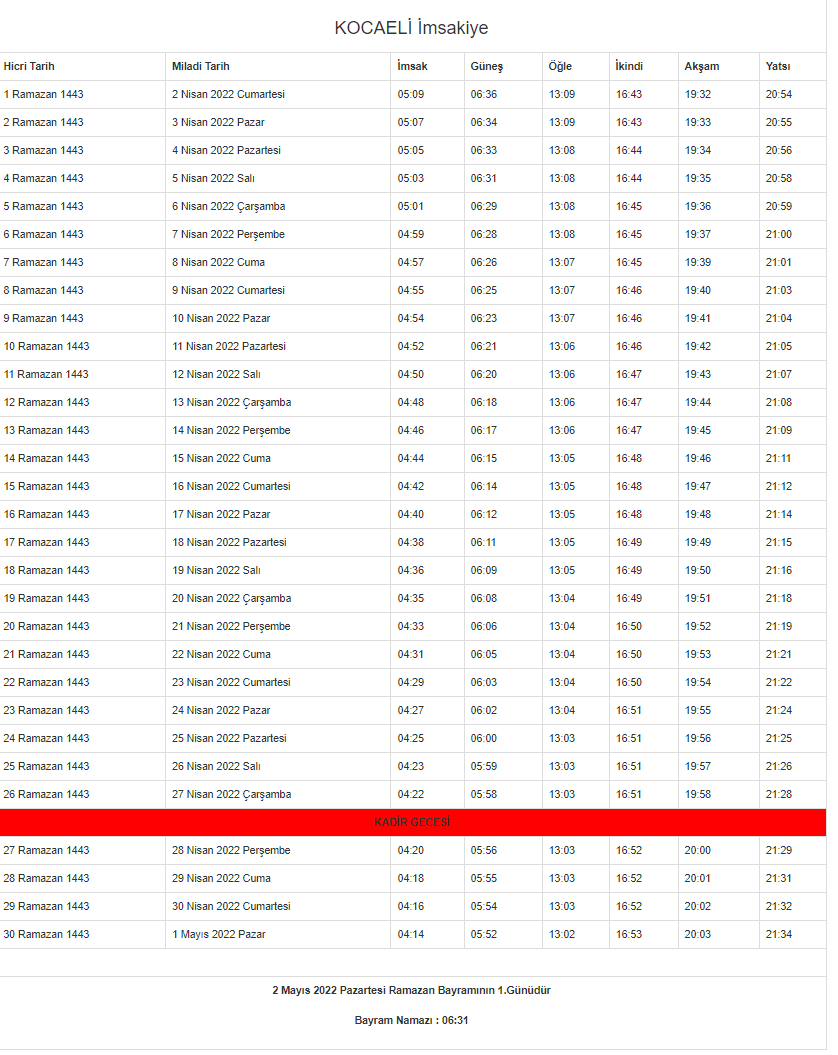 KOCAELİ İmsakiye

| Hicri Tarih | Miladi Tarih | İmsak | Güneş | Öğle | İkindi | Akşam | Yatsı |
|---|---|---|---|---|---|---|---|
| 1 Ramazan 1443 | 2 Nisan 2022 Cumartesi | 05:09 | 06:36 | 13:09 | 16:43 | 19:32 | 20:54 |
| 2 Ramazan 1443 | 3 Nisan 2022 Pazar | 05:07 | 06:34 | 13:09 | 16:43 | 19:33 | 20:55 |
| 3 Ramazan 1443 | 4 Nisan 2022 Pazartesi | 05:05 | 06:33 | 13:08 | 16:44 | 19:34 | 20:56 |
| 4 Ramazan 1443 | 5 Nisan 2022 Salı | 05:03 | 06:31 | 13:08 | 16:44 | 19:35 | 20:58 |
| 5 Ramazan 1443 | 6 Nisan 2022 Çarşamba | 05:01 | 06:29 | 13:08 | 16:45 | 19:36 | 20:59 |
| 6 Ramazan 1443 | 7 Nisan 2022 Perşembe | 04:59 | 06:28 | 13:08 | 16:45 | 19:37 | 21:00 |
| 7 Ramazan 1443 | 8 Nisan 2022 Cuma | 04:57 | 06:26 | 13:07 | 16:45 | 19:39 | 21:01 |
| 8 Ramazan 1443 | 9 Nisan 2022 Cumartesi | 04:55 | 06:25 | 13:07 | 16:46 | 19:40 | 21:03 |
| 9 Ramazan 1443 | 10 Nisan 2022 Pazar | 04:54 | 06:23 | 13:07 | 16:46 | 19:41 | 21:04 |
| 10 Ramazan 1443 | 11 Nisan 2022 Pazartesi | 04:52 | 06:21 | 13:06 | 16:46 | 19:42 | 21:05 |
| 11 Ramazan 1443 | 12 Nisan 2022 Salı | 04:50 | 06:20 | 13:06 | 16:47 | 19:43 | 21:07 |
| 12 Ramazan 1443 | 13 Nisan 2022 Çarşamba | 04:48 | 06:18 | 13:06 | 16:47 | 19:44 | 21:08 |
| 13 Ramazan 1443 | 14 Nisan 2022 Perşembe | 04:46 | 06:17 | 13:06 | 16:47 | 19:45 | 21:09 |
| 14 Ramazan 1443 | 15 Nisan 2022 Cuma | 04:44 | 06:15 | 13:05 | 16:48 | 19:46 | 21:11 |
| 15 Ramazan 1443 | 16 Nisan 2022 Cumartesi | 04:42 | 06:14 | 13:05 | 16:48 | 19:47 | 21:12 |
| 16 Ramazan 1443 | 17 Nisan 2022 Pazar | 04:40 | 06:12 | 13:05 | 16:48 | 19:48 | 21:14 |
| 17 Ramazan 1443 | 18 Nisan 2022 Pazartesi | 04:38 | 06:11 | 13:05 | 16:49 | 19:49 | 21:15 |
| 18 Ramazan 1443 | 19 Nisan 2022 Salı | 04:36 | 06:09 | 13:05 | 16:49 | 19:50 | 21:16 |
| 19 Ramazan 1443 | 20 Nisan 2022 Çarşamba | 04:35 | 06:08 | 13:04 | 16:49 | 19:51 | 21:18 |
| 20 Ramazan 1443 | 21 Nisan 2022 Perşembe | 04:33 | 06:06 | 13:04 | 16:50 | 19:52 | 21:19 |
| 21 Ramazan 1443 | 22 Nisan 2022 Cuma | 04:31 | 06:05 | 13:04 | 16:50 | 19:53 | 21:21 |
| 22 Ramazan 1443 | 23 Nisan 2022 Cumartesi | 04:29 | 06:03 | 13:04 | 16:50 | 19:54 | 21:22 |
| 23 Ramazan 1443 | 24 Nisan 2022 Pazar | 04:27 | 06:02 | 13:04 | 16:51 | 19:55 | 21:24 |
| 24 Ramazan 1443 | 25 Nisan 2022 Pazartesi | 04:25 | 06:00 | 13:03 | 16:51 | 19:56 | 21:25 |
| 25 Ramazan 1443 | 26 Nisan 2022 Salı | 04:23 | 05:59 | 13:03 | 16:51 | 19:57 | 21:26 |
| 26 Ramazan 1443 | 27 Nisan 2022 Çarşamba | 04:22 | 05:58 | 13:03 | 16:51 | 19:58 | 21:28 |
| KADİR GECESİ | | | | | | | |
| 27 Ramazan 1443 | 28 Nisan 2022 Perşembe | 04:20 | 05:56 | 13:03 | 16:52 | 20:00 | 21:29 |
| 28 Ramazan 1443 | 29 Nisan 2022 Cuma | 04:18 | 05:55 | 13:03 | 16:52 | 20:01 | 21:31 |
| 29 Ramazan 1443 | 30 Nisan 2022 Cumartesi | 04:16 | 05:54 | 13:03 | 16:52 | 20:02 | 21:32 |
| 30 Ramazan 1443 | 1 Mayıs 2022 Pazar | 04:14 | 05:52 | 13:02 | 16:53 | 20:03 | 21:34 |

2 Mayıs 2022 Pazartesi Ramazan Bayramının 1.Günüdür

Bayram Namazı : 06:31